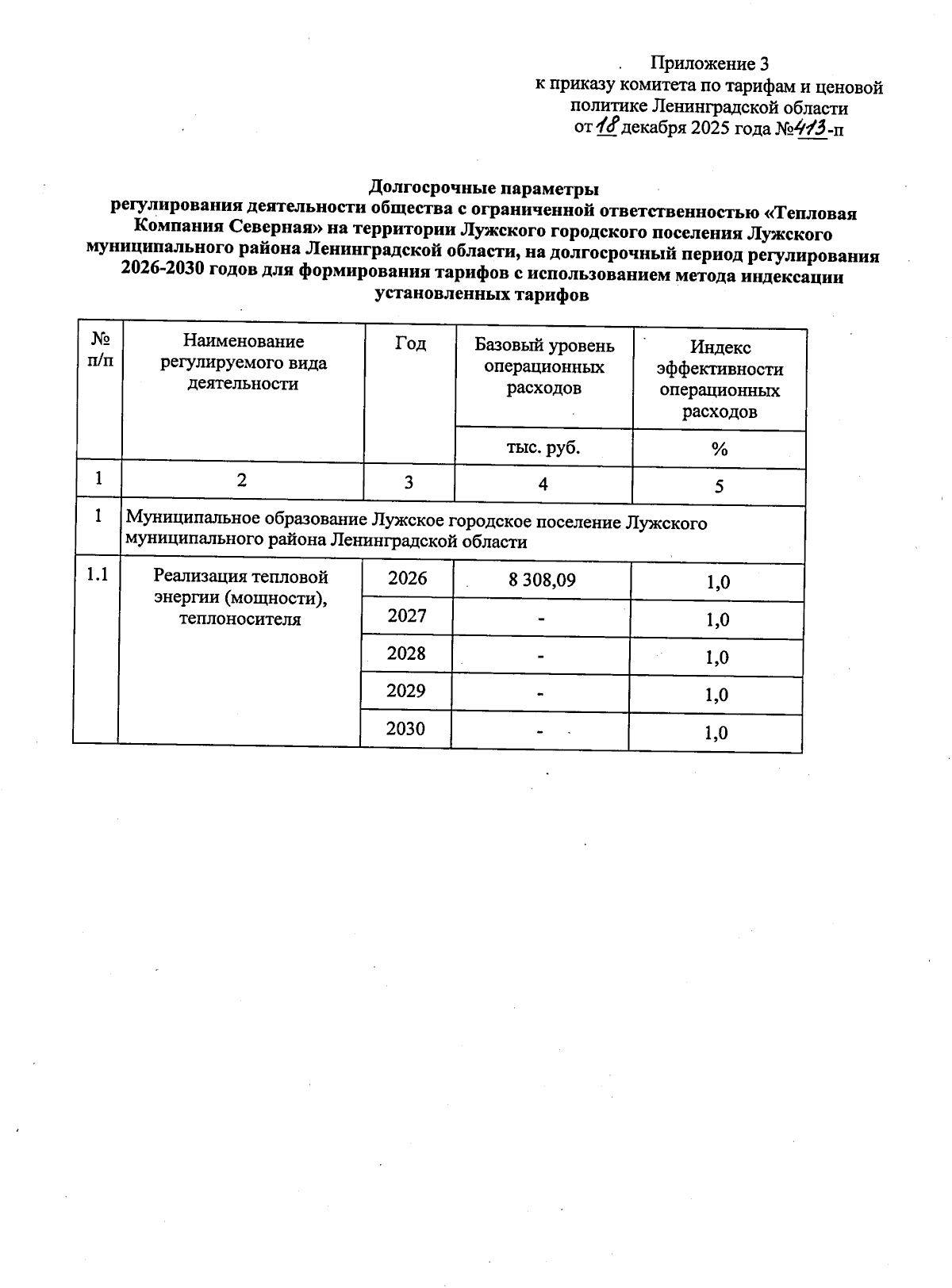 Приложение 3
к приказу комитета по тарифам и ценовой политике Ленинградской области
от 18 декабря 2025 года №413-п

Долгосрочные параметры
регулирования деятельности общества с ограниченной ответственностью «Тепловая Компания Северная» на территории Лужского городского поселения Лужского муниципального района Ленинградской области, на долгосрочный период регулирования 2026-2030 годов для формирования тарифов с использованием метода индексации установленных тарифов

| № п/п | Наименование регулируемого вида деятельности | Год | Базовый уровень операционных расходов | Индекс эффективности операционных расходов |
|---|---|---|---|---|
| | | | тыс. руб. | % |
| 1 | 2 | 3 | 4 | 5 |
| 1 | Муниципальное образование Лужское городское поселение Лужского муниципального района Ленинградской области | | | |
| 1.1 | Реализация тепловой энергии (мощности), теплоносителя | 2026 | 8 308,09 | 1,0 |
| | | 2027 | - | 1,0 |
| | | 2028 | - | 1,0 |
| | | 2029 | - | 1,0 |
| | | 2030 | - | 1,0 |